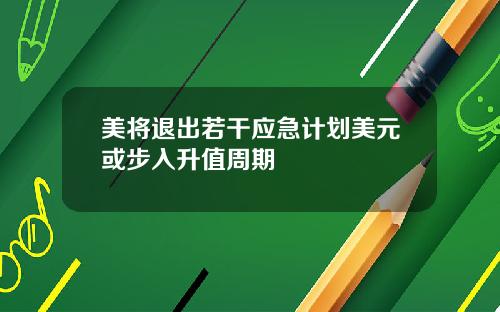 美将退出若干应急计划美元或步入升值周期